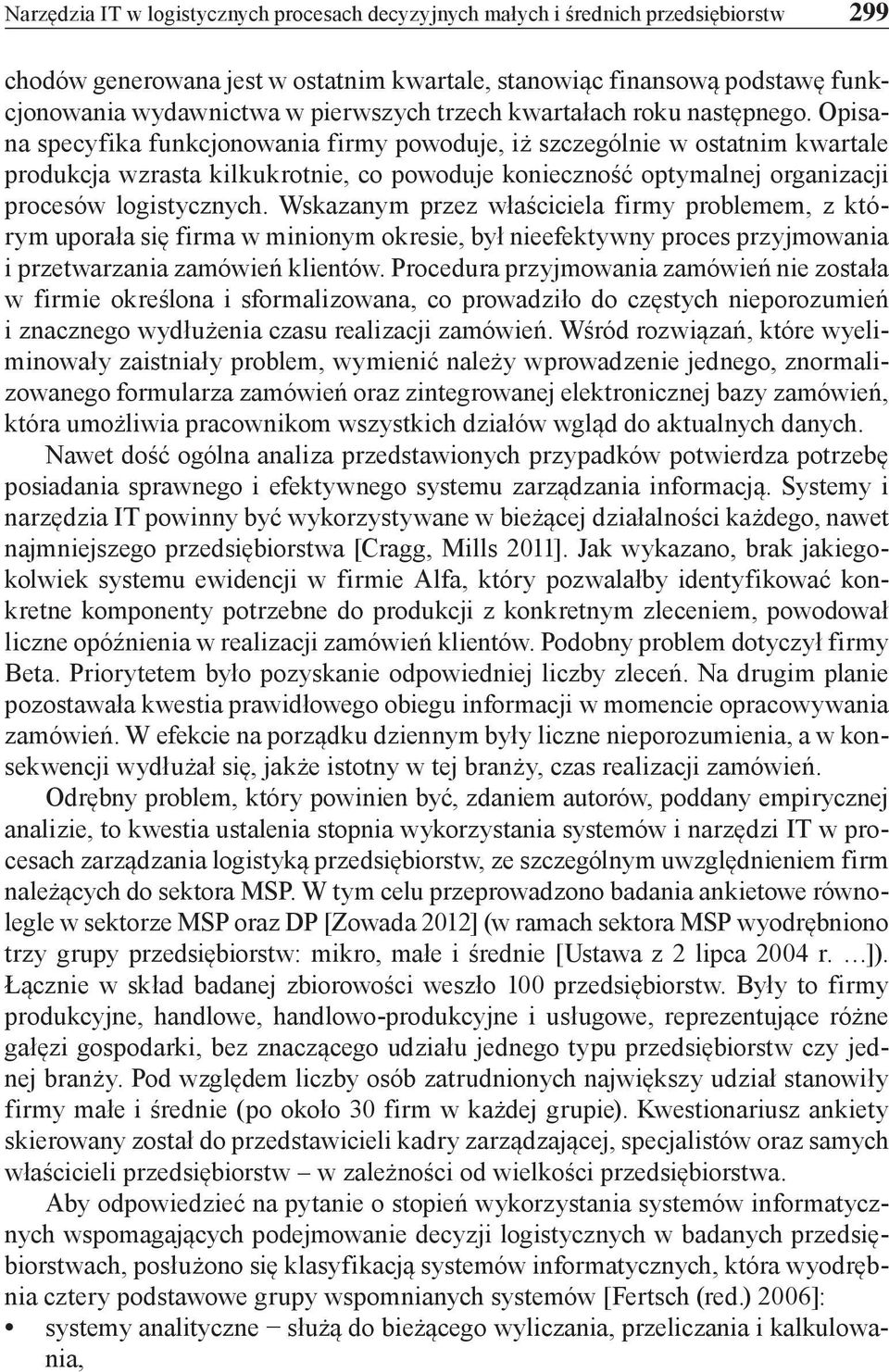 Narzędzia IT w logistycznych procesach decyzyjnych małych i średnich przedsiębiorstw 299

chodów generowana jest w ostatnim kwartale, stanowiąc finansową podstawę funkcjonowania wydawnictwa w pierwszych trzech kwartałach roku następnego. Opisana specyfika funkcjonowania firmy powoduje, iż szczególnie w ostatnim kwartale produkcja wzrasta kilkukrotnie, co powoduje konieczność optymalnej organizacji procesów logistycznych. Wskazanym przez właściciela firmy problemem, z którym uporała się firma w minionym okresie, był nieefektywny proces przyjmowania i przetwarzania zamówień klientów. Procedura przyjmowania zamówień nie została w firmie określona i sformalizowana, co prowadziło do częstych nieporozumień i znacznego wydłużenia czasu realizacji zamówień. Wśród rozwiązań, które wyeliminowały zaistniały problem, wymienić należy wprowadzenie jednego, znormalizowanego formularza zamówień oraz zintegrowanej elektronicznej bazy zamówień, która umożliwia pracownikom wszystkich działów wgląd do aktualnych danych.

Nawet dość ogólna analiza przedstawionych przypadków potwierdza potrzebę posiadania sprawnego i efektywnego systemu zarządzania informacją. Systemy i narzędzia IT powinny być wykorzystywane w bieżącej działalności każdego, nawet najmniejszego przedsiębiorstwa [Cragg, Mills 2011]. Jak wykazano, brak jakiegokolwiek systemu ewidencji w firmie Alfa, który pozwalałby identyfikować konkretne komponenty potrzebne do produkcji z konkretnym zleceniem, powodował liczne opóźnienia w realizacji zamówień klientów. Podobny problem dotyczył firmy Beta. Priorytetem było pozyskanie odpowiedniej liczby zleceń. Na drugim planie pozostawała kwestia prawidłowego obiegu informacji w momencie opracowywania zamówień. W efekcie na porządku dziennym były liczne nieporozumienia, a w konsekwencji wydłużał się, jakże istotny w tej branży, czas realizacji zamówień.

Odrębny problem, który powinien być, zdaniem autorów, poddany empirycznej analizie, to kwestia ustalenia stopnia wykorzystania systemów i narzędzi IT w procesach zarządzania logistyką przedsiębiorstw, ze szczególnym uwzględnieniem firm należących do sektora MSP. W tym celu przeprowadzono badania ankietowe równolegle w sektorze MSP oraz DP [Zowada 2012] (w ramach sektora MSP wyodrębniono trzy grupy przedsiębiorstw: mikro, małe i średnie [Ustawa z 2 lipca 2004 r. …]). Łącznie w skład badanej zbiorowości weszło 100 przedsiębiorstw. Były to firmy produkcyjne, handlowe, handlowo-produkcyjne i usługowe, reprezentujące różne gałęzi gospodarki, bez znaczącego udziału jednego typu przedsiębiorstw czy jednej branży. Pod względem liczby osób zatrudnionych największy udział stanowiły firmy małe i średnie (po około 30 firm w każdej grupie). Kwestionariusz ankiety skierowany został do przedstawicieli kadry zarządzającej, specjalistów oraz samych właścicieli przedsiębiorstw – w zależności od wielkości przedsiębiorstwa.

Aby odpowiedzieć na pytanie o stopień wykorzystania systemów informatycznych wspomagających podejmowanie decyzji logistycznych w badanych przedsiębiorstwach, posłużono się klasyfikacją systemów informatycznych, która wyodrębnia cztery podstawowe grupy wspomnianych systemów [Fertsch (red.) 2006]:
• systemy analityczne − służą do bieżącego wyliczania, przeliczania i kalkulowania,